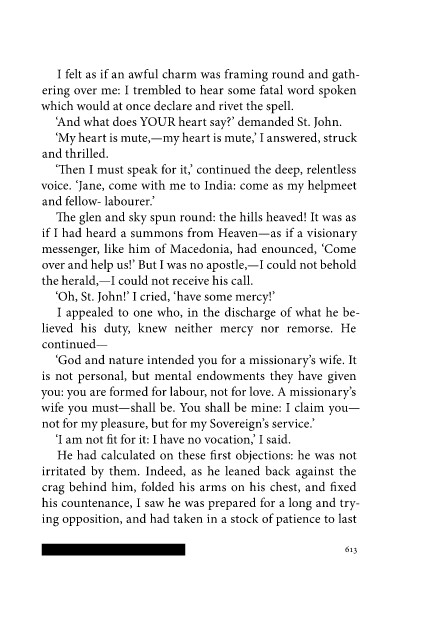 I felt as if an awful charm was framing round and gathering over me: I trembled to hear some fatal word spoken which would at once declare and rivet the spell.

'And what does YOUR heart say?' demanded St. John.

'My heart is mute,—my heart is mute,' I answered, struck and thrilled.

'Then I must speak for it,' continued the deep, relentless voice. 'Jane, come with me to India: come as my helpmeet and fellow- labourer.'

The glen and sky spun round: the hills heaved! It was as if I had heard a summons from Heaven—as if a visionary messenger, like him of Macedonia, had enounced, 'Come over and help us!' But I was no apostle,—I could not behold the herald,—I could not receive his call.

'Oh, St. John!' I cried, 'have some mercy!'

I appealed to one who, in the discharge of what he believed his duty, knew neither mercy nor remorse. He continued—

'God and nature intended you for a missionary's wife. It is not personal, but mental endowments they have given you: you are formed for labour, not for love. A missionary's wife you must—shall be. You shall be mine: I claim you—not for my pleasure, but for my Sovereign's service.'

'I am not fit for it: I have no vocation,' I said.

He had calculated on these first objections: he was not irritated by them. Indeed, as he leaned back against the crag behind him, folded his arms on his chest, and fixed his countenance, I saw he was prepared for a long and trying opposition, and had taken in a stock of patience to last

613